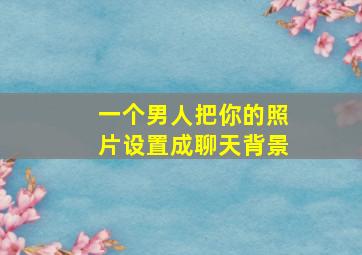 一个男人把你的照片设置成聊天背景